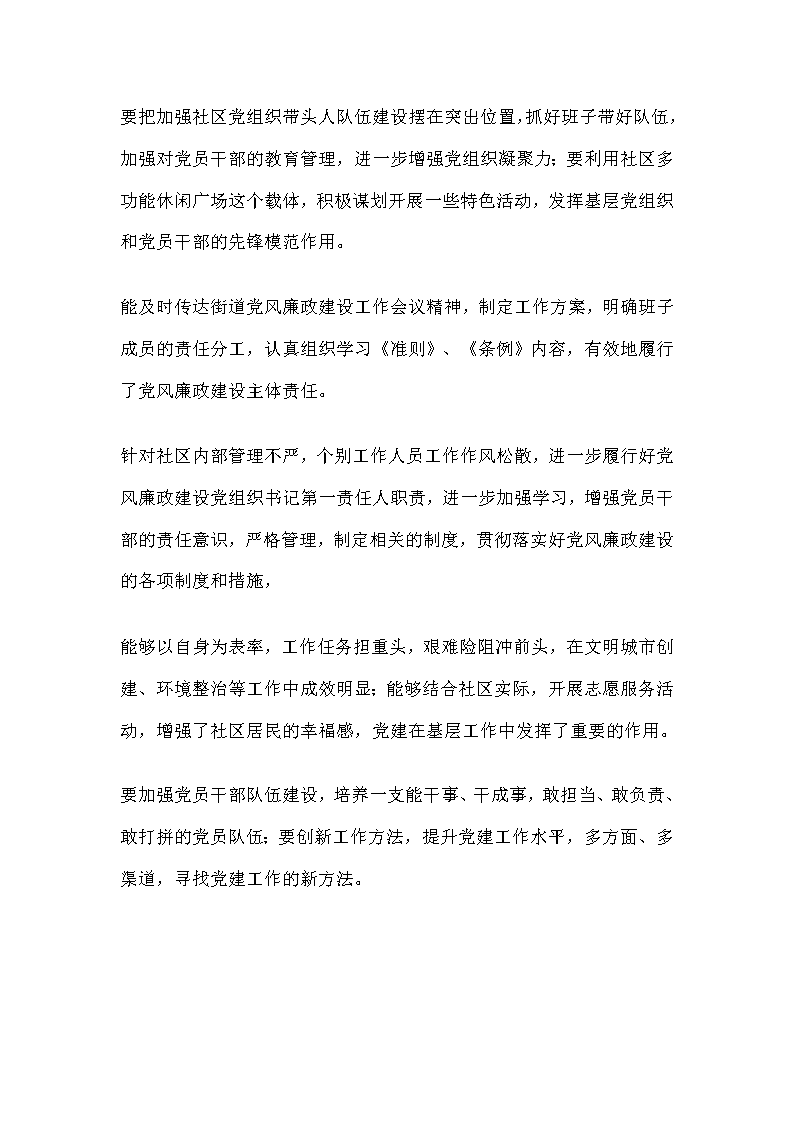 要把加强社区党组织带头人队伍建设摆在突出位置，抓好班子带好队伍，加强对党员干部的教育管理，进一步增强党组织凝聚力；要利用社区多功能休闲广场这个载体，积极谋划开展一些特色活动，发挥基层党组织和党员干部的先锋模范作用。

能及时传达街道党风廉政建设工作会议精神，制定工作方案，明确班子成员的责任分工，认真组织学习《准则》、《条例》内容，有效地履行了党风廉政建设主体责任。

针对社区内部管理不严，个别工作人员工作作风松散，进一步履行好党风廉政建设党组织书记第一责任人职责，进一步加强学习，增强党员干部的责任意识，严格管理，制定相关的制度，贯彻落实好党风廉政建设的各项制度和措施，

能够以自身为表率，工作任务担重头，艰难险阻冲前头，在文明城市创建、环境整治等工作中成效明显；能够结合社区实际，开展志愿服务活动，增强了社区居民的幸福感，党建在基层工作中发挥了重要的作用。

要加强党员干部队伍建设，培养一支能干事、干成事，敢担当、敢负责、敢打拼的党员队伍；要创新工作方法，提升党建工作水平，多方面、多渠道，寻找党建工作的新方法。